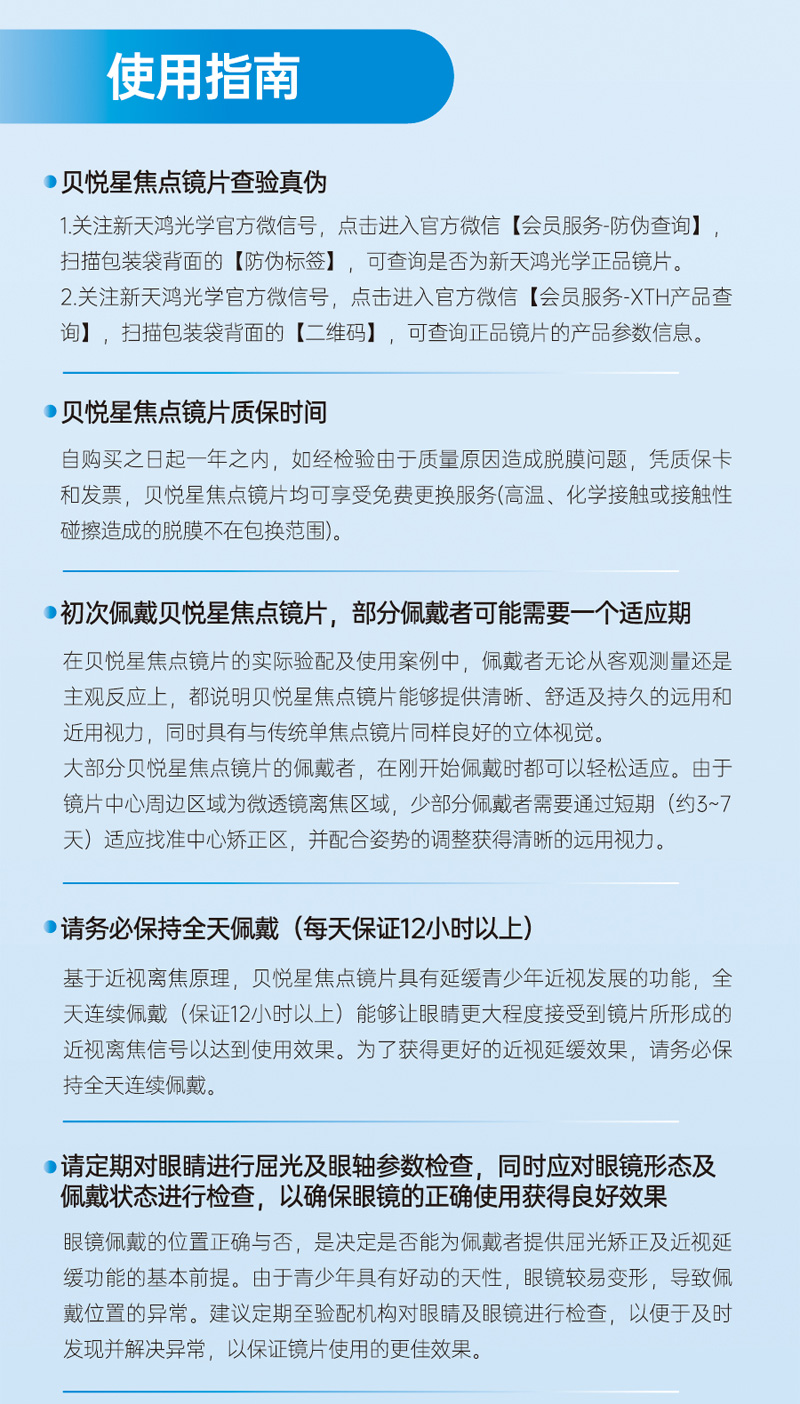 使用指南

贝悦星焦点镜片查验真伪

1.关注新天鸿光学官方微信号，点击进入官方微信【会员服务-防伪查询】，扫描包装袋背面的【防伪标签】，可查询是否为新天鸿光学正品镜片。
2.关注新天鸿光学官方微信号，点击进入官方微信【会员服务-XTH产品查询】，扫描包装袋背面的【二维码】，可查询正品镜片的产品参数信息。

贝悦星焦点镜片质保时间

自购买之日起一年之内，如经检验由于质量原因造成脱膜问题，凭质保卡和发票，贝悦星焦点镜片均可享受免费更换服务(高温、化学接触或接触性碰擦造成的脱膜不在包换范围)。

初次佩戴贝悦星焦点镜片，部分佩戴者可能需要一个适应期

在贝悦星焦点镜片的实际验配及使用案例中，佩戴者无论从客观测量还是主观反应上，都说明贝悦星焦点镜片能够提供清晰、舒适及持久的远用和近用视力，同时具有与传统单焦点镜片同样良好的立体视觉。
大部分贝悦星焦点镜片的佩戴者，在刚开始佩戴时都可以轻松适应。由于镜片中心周边区域为微透镜离焦区域，少部分佩戴者需要通过短期（约3~7天）适应找准中心矫正区，并配合姿势的调整获得清晰的远用视力。

请务必保持全天佩戴（每天保证12小时以上）

基于近视离焦原理，贝悦星焦点镜片具有延缓青少年近视发展的功能，全天连续佩戴（保证12小时以上）能够让眼睛更大程度接受到镜片所形成的近视离焦信号以达到使用效果。为了获得更好的近视延缓效果，请务必保持全天连续佩戴。

请定期对眼睛进行屈光及眼轴参数检查，同时应对眼镜形态及佩戴状态进行检查，以确保眼镜的正确使用获得良好效果

眼镜佩戴的位置正确与否，是决定是否能为佩戴者提供屈光矫正及近视延缓功能的基本前提。由于青少年具有好动的天性，眼镜较易变形，导致佩戴位置的异常。建议定期至验配机构对眼睛及眼镜进行检查，以便于及时发现并解决异常，以保证镜片使用的更佳效果。